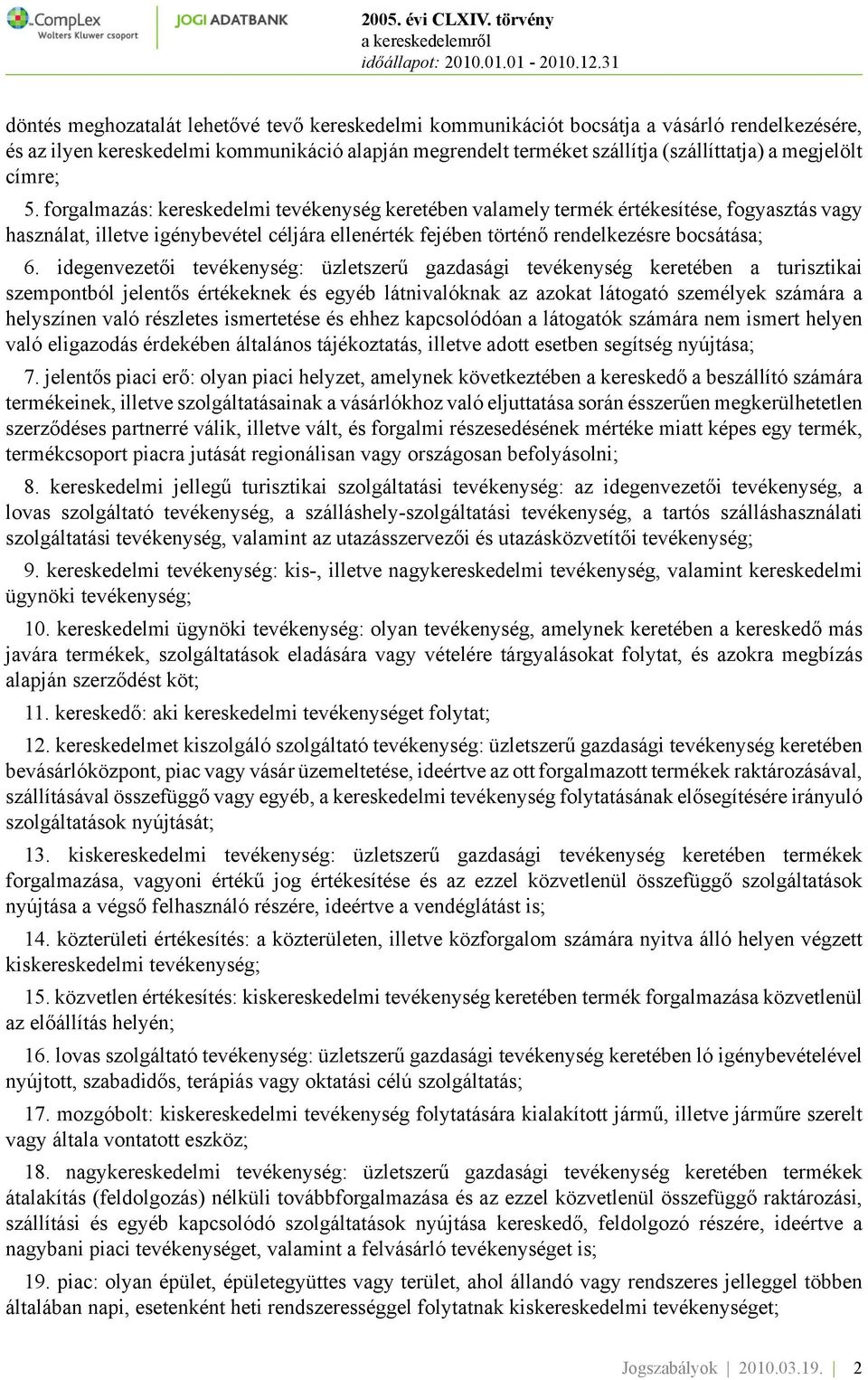 CompLex
Wolters Kluwer csoport
JOGI ADATBANK
2005. évi CLXIV. törvény
a kereskedelemről
időállapot: 2010.01.01 - 2010.12.31

döntés meghozatalát lehetővé tevő kereskedelmi kommunikációt bocsátja a vásárló rendelkezésére, és az ilyen kereskedelmi kommunikáció alapján megrendelt terméket szállítja (szállíttatja) a megjelölt címre;

5. forgalmazás: kereskedelmi tevékenység keretében valamely termék értékesítése, fogyasztás vagy használat, illetve igénybevétel céljára ellenérték fejében történő rendelkezésre bocsátása;

6. idegenvezetői tevékenység: üzletszerű gazdasági tevékenység keretében a turisztikai szempontból jelentős értékeknek és egyéb látnivalóknak az azokat látogató személyek számára a helyszínen való részletes ismertetése és ehhez kapcsolódóan a látogatók számára nem ismert helyen való eligazodás érdekében általános tájékoztatás, illetve adott esetben segítség nyújtása;

7. jelentős piaci erő: olyan piaci helyzet, amelynek következtében a kereskedő a beszállító számára termékeinek, illetve szolgáltatásainak a vásárlókhoz való eljuttatása során ésszerűen megkerülhetetlen szerződéses partnerré válik, illetve vált, és forgalmi részesedésének mértéke miatt képes egy termék, termékcsoport piacra jutását regionálisan vagy országosan befolyásolni;

8. kereskedelmi jellegű turisztikai szolgáltatási tevékenység: az idegenvezetői tevékenység, a lovas szolgáltató tevékenység, a szálláshely-szolgáltatási tevékenység, a tartós szálláshasználati szolgáltatási tevékenység, valamint az utazásszervezői és utazásközvetítői tevékenység;

9. kereskedelmi tevékenység: kis-, illetve nagykereskedelmi tevékenység, valamint kereskedelmi ügynöki tevékenység;

10. kereskedelmi ügynöki tevékenység: olyan tevékenység, amelynek keretében a kereskedő más javára termékek, szolgáltatások eladására vagy vételére tárgyalásokat folytat, és azokra megbízás alapján szerződést köt;

11. kereskedő: aki kereskedelmi tevékenységet folytat;

12. kereskedelmet kiszolgáló szolgáltató tevékenység: üzletszerű gazdasági tevékenység keretében bevásárlóközpont, piac vagy vásár üzemeltetése, ideértve az ott forgalmazott termékek raktározásával, szállításával összefüggő vagy egyéb, a kereskedelmi tevékenység folytatásának elősegítésére irányuló szolgáltatások nyújtását;

13. kiskereskedelmi tevékenység: üzletszerű gazdasági tevékenység keretében termékek forgalmazása, vagyoni értékű jog értékesítése és az ezzel közvetlenül összefüggő szolgáltatások nyújtása a végső felhasználó részére, ideértve a vendéglátást is;

14. közterületi értékesítés: a közterületen, illetve közforgalom számára nyitva álló helyen végzett kiskereskedelmi tevékenység;

15. közvetlen értékesítés: kiskereskedelmi tevékenység keretében termék forgalmazása közvetlenül az előállítás helyén;

16. lovas szolgáltató tevékenység: üzletszerű gazdasági tevékenység keretében ló igénybevételével nyújtott, szabadidős, terápiás vagy oktatási célú szolgáltatás;

17. mozgóbolt: kiskereskedelmi tevékenység folytatására kialakított jármű, illetve járműre szerelt vagy általa vontatott eszköz;

18. nagykereskedelmi tevékenység: üzletszerű gazdasági tevékenység keretében termékek átalakítás (feldolgozás) nélküli továbbforgalmazása és az ezzel közvetlenül összefüggő raktározási, szállítási és egyéb kapcsolódó szolgáltatások nyújtása kereskedő, feldolgozó részére, ideértve a nagybani piaci tevékenységet, valamint a felvásárló tevékenységet is;

19. piac: olyan épület, épületegyüttes vagy terület, ahol állandó vagy rendszeres jelleggel többen általában napi, esetenként heti rendszerességgel folytatnak kiskereskedelmi tevékenységet;

Jogszabályok | 2010.03.19. | 2